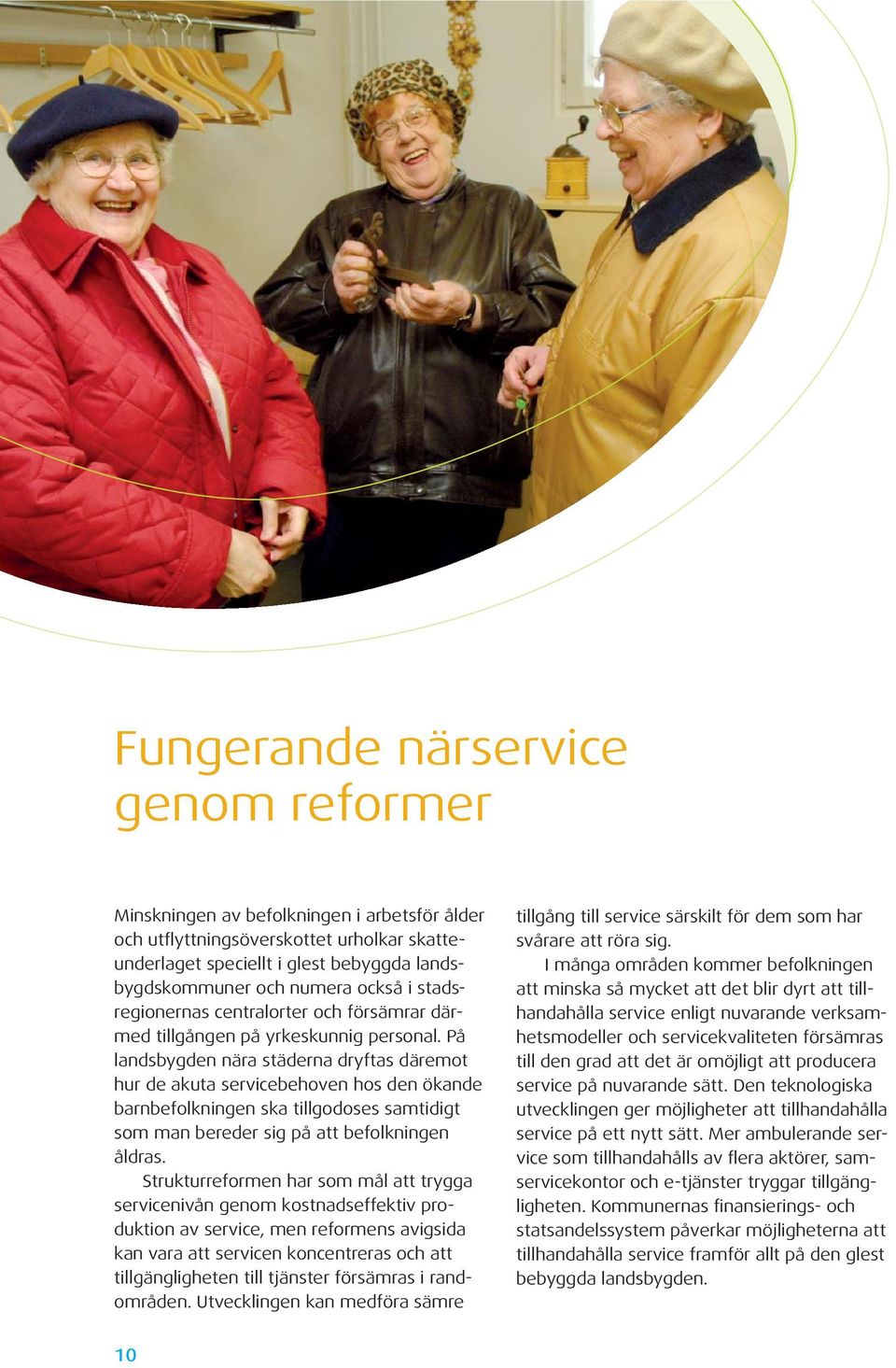 Fungerande närservice genom reformer

Minskningen av befolkningen i arbetsför ålder och utflyttningsöverskottet urholkar skatteunderlaget speciellt i glest bebyggda landsbygdskommuner och numera också i stadsregionernas centralorter och försämrar därmed tillgången på yrkeskunnig personal. På landsbygden nära städerna dryftas däremot hur de akuta servicebehoven hos den ökande barnbefolkningen ska tillgodoses samtidigt som man bereder sig på att befolkningen åldras.

Strukturreformen har som mål att trygga servicenivån genom kostnadseffektiv produktion av service, men reformens avigsida kan vara att servicen koncentreras och att tillgängligheten till tjänster försämras i randområden. Utvecklingen kan medföra sämre tillgång till service särskilt för dem som har svårare att röra sig.

I många områden kommer befolkningen att minska så mycket att det blir dyrt att tillhandahålla service enligt nuvarande verksamhetsmodeller och servicekvaliteten försämras till den grad att det är omöjligt att producera service på nuvarande sätt. Den teknologiska utvecklingen ger möjligheter att tillhandahålla service på ett nytt sätt. Mer ambulerande service som tillhandahålls av flera aktörer, samservicekontor och e-tjänster tryggar tillgängligheten. Kommunernas finansierings- och statsandelssystem påverkar möjligheterna att tillhandahålla service framför allt på den glest bebyggda landsbygden.

10